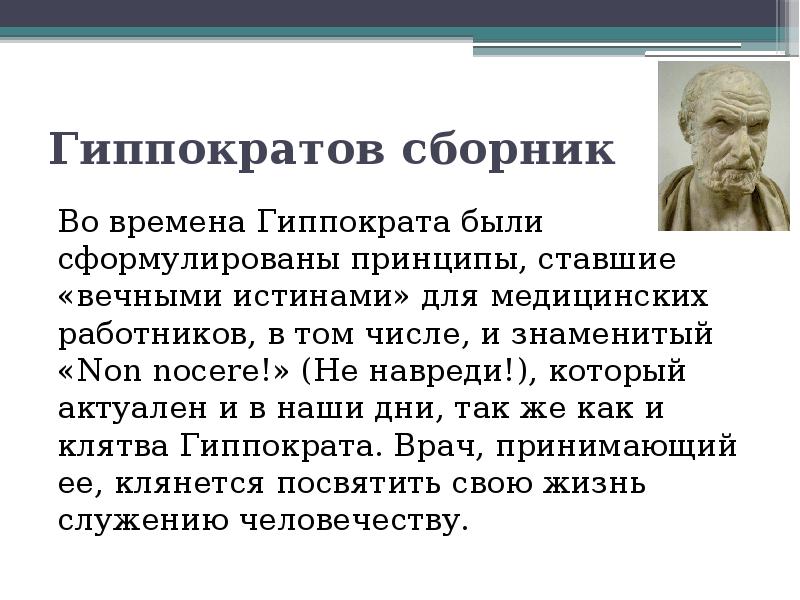 Гиппократов сборник

Во времена Гиппократа были сформулированы принципы, ставшие «вечными истинами» для медицинских работников, в том числе, и знаменитый «Non nocere!» (Не навреди!), который актуален и в наши дни, так же как и клятва Гиппократа. Врач, принимающий ее, клянется посвятить свою жизнь служению человечеству.